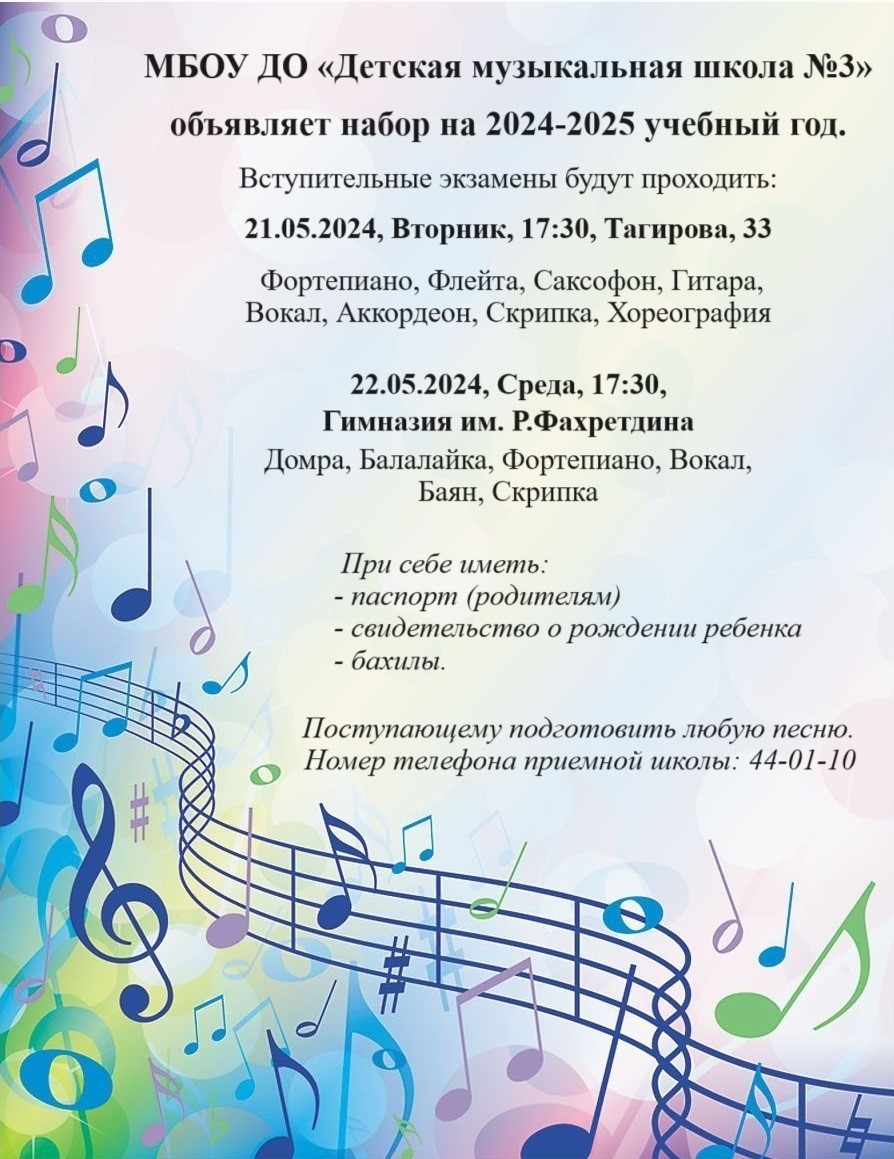 МБОУ ДО «Детская музыкальная школа №3» объявляет набор на 2024-2025 учебный год.

Вступительные экзамены будут проходить:

21.05.2024, Вторник, 17:30, Тагирова, 33

Фортепиано, Флейта, Саксофон, Гитара, Вокал, Аккордеон, Скрипка, Хореография

22.05.2024, Среда, 17:30,
Гимназия им. Р.Фахретдина

Домра, Балалайка, Фортепиано, Вокал, Баян, Скрипка

При себе иметь:
- паспорт (родителям)
- свидетельство о рождении ребенка
- бахилы.

Поступающему подготовить любую песню.
Номер телефона приемной школы: 44-01-10